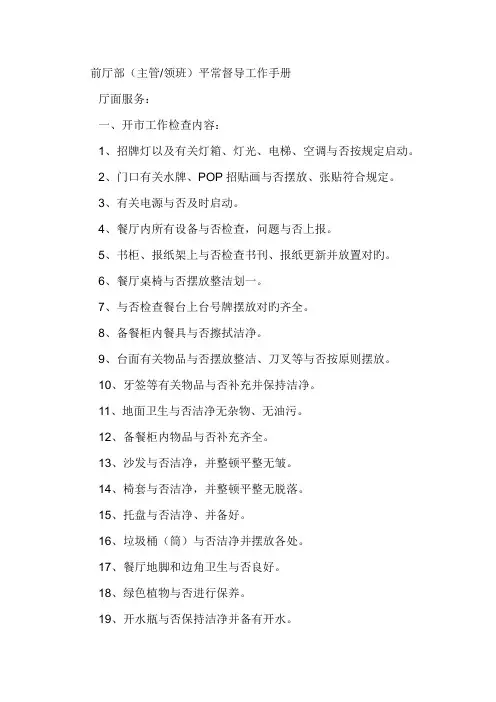 前厅部（主管/领班）平常督导工作手册

厅面服务：

一、开市工作检查内容：

1、招牌灯以及有关灯箱、灯光、电梯、空调与否按规定启动。

2、门口有关水牌、POP 招贴画与否摆放、张贴符合规定。

3、有关电源与否及时启动。

4、餐厅内所有设备与否检查，问题与否上报。

5、书柜、报纸架上与否检查书刊、报纸更新并放置对旳。

6、餐厅桌椅与否摆放整洁划一。

7、与否检查餐台上台号牌摆放对旳齐全。

8、备餐柜内餐具与否擦拭洁净。

9、台面有关物品与否摆放整洁、刀叉等与否按原则摆放。

10、牙签等有关物品与否补充并保持洁净。

11、地面卫生与否洁净无杂物、无油污。

12、备餐柜内物品与否补充齐全。

13、沙发与否洁净，并整顿平整无皱。

14、椅套与否洁净，并整顿平整无脱落。

15、托盘与否洁净、并备好。

16、垃圾桶（筒）与否洁净并摆放各处。

17、餐厅地脚和边角卫生与否良好。

18、绿色植物与否进行保养。

19、开水瓶与否保持洁净并备有开水。